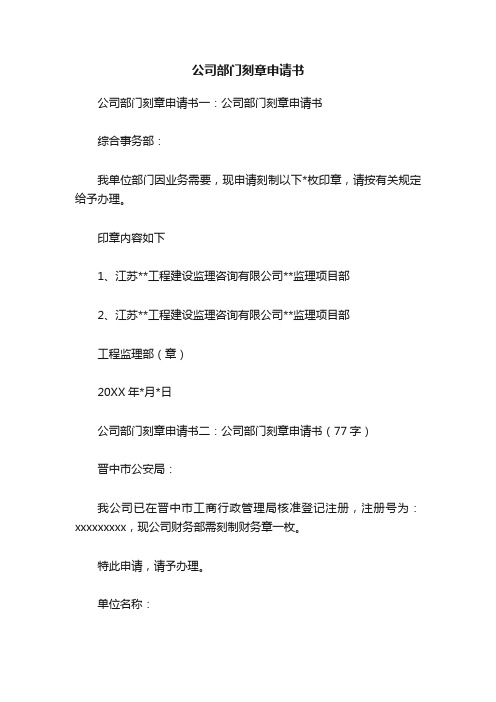 公司部门刻章申请书

公司部门刻章申请书一：公司部门刻章申请书

综合事务部：

我单位部门因业务需要，现申请刻制以下*枚印章，请按有关规定给予办理。

印章内容如下

1、江苏**工程建设监理咨询有限公司**监理项目部

2、江苏**工程建设监理咨询有限公司**监理项目部

工程监理部（章）

20XX 年*月*日

公司部门刻章申请书二：公司部门刻章申请书（77 字）

晋中市公安局：

我公司已在晋中市工商行政管理局核准登记注册，注册号为：xxxxxxxxx，现公司财务部需刻制财务章一枚。

特此申请，请予办理。

单位名称：